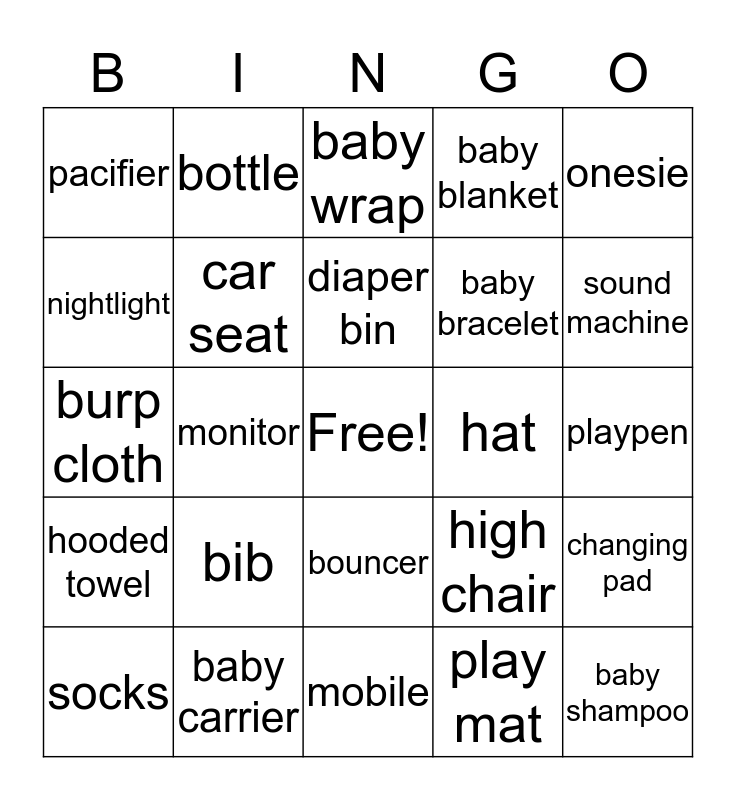 | B | I | N | G | O |
|---|---|---|---|---|
| pacifier | bottle | baby wrap | baby blanket | onesie |
| nightlight | car seat | diaper bin | baby bracelet | sound machine |
| burp cloth | monitor | Free! | hat | playpen |
| hooded towel | bib | bouncer | high chair | changing pad |
| socks | baby carrier | mobile | play mat | baby shampoo |